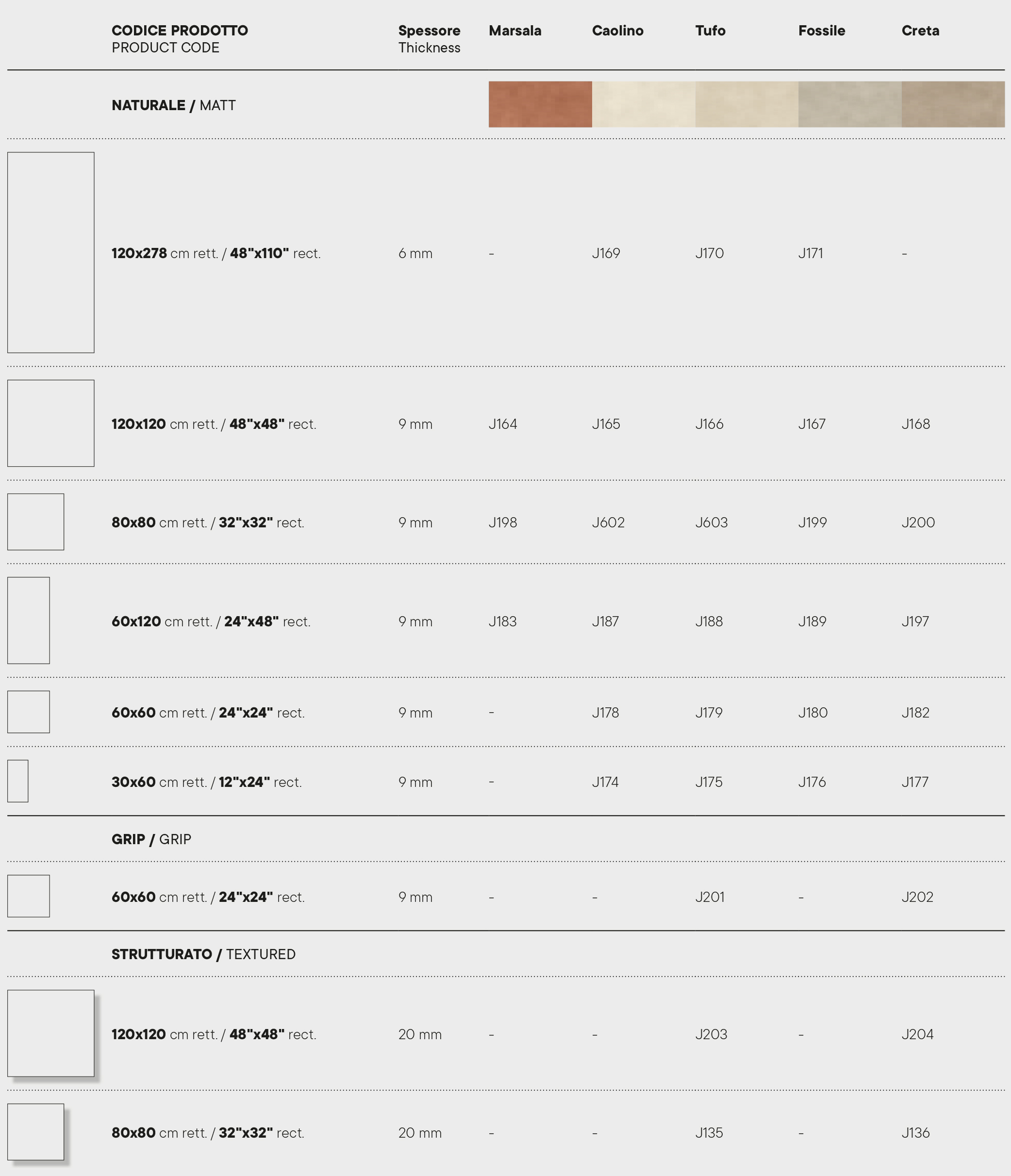 | CODICE PRODOTTO PRODUCT CODE | Spessore Thickness | Marsala | Caolino | Tufo | Fossile | Creta |
|---|---|---|---|---|---|---|
| NATURALE / MATT | | | | | | |
| 120x278 cm rett. / 48"x110" rect. | 6 mm | - | J169 | J170 | J171 | - |
| 120x120 cm rett. / 48"x48" rect. | 9 mm | J164 | J165 | J166 | J167 | J168 |
| 80x80 cm rett. / 32"x32" rect. | 9 mm | J198 | J602 | J603 | J199 | J200 |
| 60x120 cm rett. / 24"x48" rect. | 9 mm | J183 | J187 | J188 | J189 | J197 |
| 60x60 cm rett. / 24"x24" rect. | 9 mm | - | J178 | J179 | J180 | J182 |
| 30x60 cm rett. / 12"x24" rect. | 9 mm | - | J174 | J175 | J176 | J177 |
| GRIP / GRIP | | | | | | |
| 60x60 cm rett. / 24"x24" rect. | 9 mm | - | - | J201 | - | J202 |
| STRUTTURATO / TEXTURED | | | | | | |
| 120x120 cm rett. / 48"x48" rect. | 20 mm | - | - | J203 | - | J204 |
| 80x80 cm rett. / 32"x32" rect. | 20 mm | - | - | J135 | - | J136 |